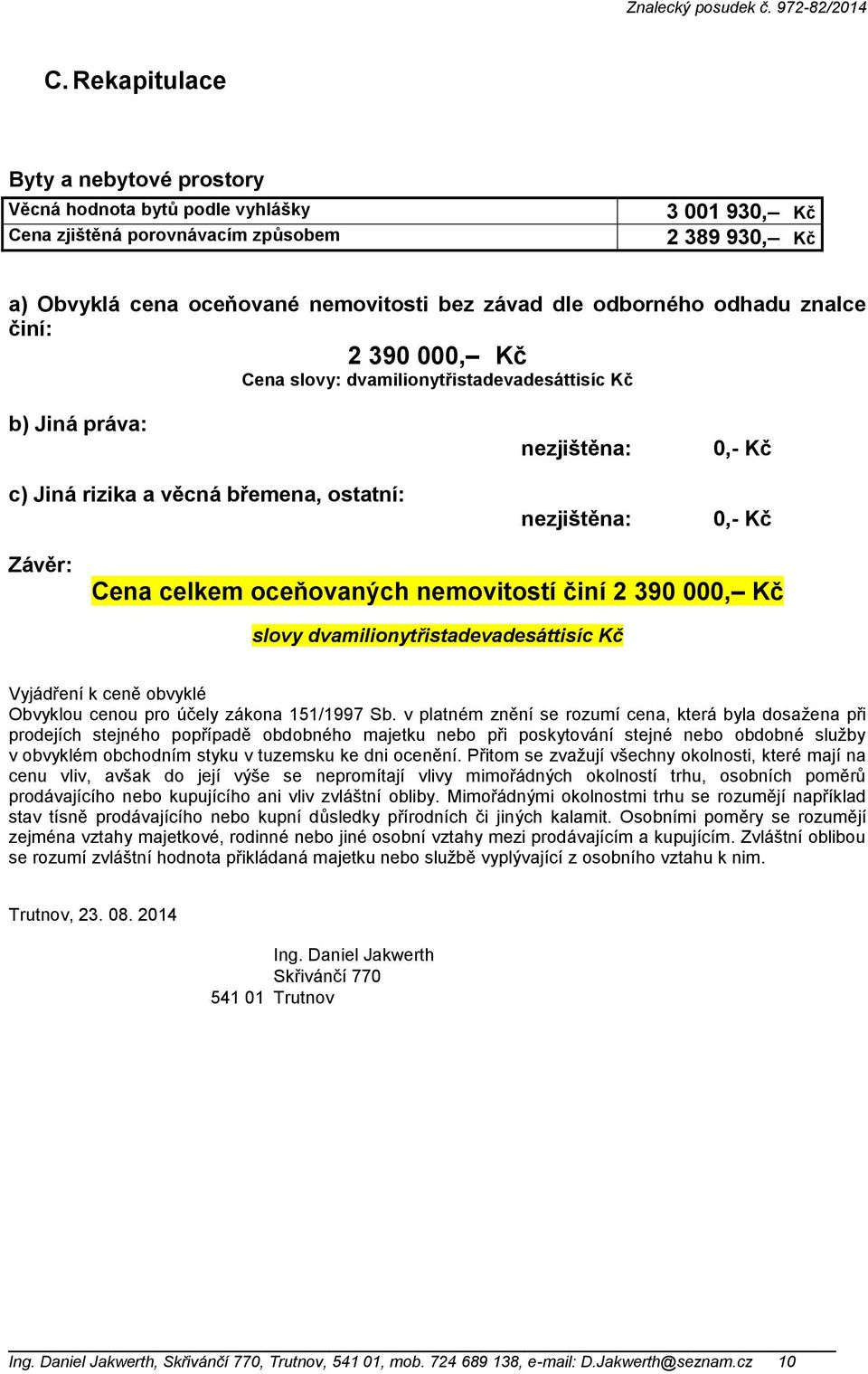 Znalecký posudek č. 972-82/2014

C. Rekapitulace

Byty a nebytové prostory

| Věcná hodnota bytů podle vyhlášky | 3 001 930,– Kč |
|---|---|
| Cena zjištěná porovnávacím způsobem | 2 389 930,– Kč |

a) Obvyklá cena oceňované nemovitosti bez závad dle odborného odhadu znalce činí:

2 390 000,– Kč

Cena slovy: dvamilionytřistadevadesáttisíc Kč

b) Jiná práva:

nezjištěna: 0,- Kč

c) Jiná rizika a věcná břemena, ostatní:

nezjištěna: 0,- Kč

Závěr:

Cena celkem oceňovaných nemovitostí činí 2 390 000,– Kč

slovy dvamilionytřistadevadesáttisíc Kč

Vyjádření k ceně obvyklé
Obvyklou cenou pro účely zákona 151/1997 Sb. v platném znění se rozumí cena, která byla dosažena při prodejích stejného popřípadě obdobného majetku nebo při poskytování stejné nebo obdobné služby v obvyklém obchodním styku v tuzemsku ke dni ocenění. Přitom se zvažují všechny okolnosti, které mají na cenu vliv, avšak do její výše se nepromítají vlivy mimořádných okolností trhu, osobních poměrů prodávajícího nebo kupujícího ani vliv zvláštní obliby. Mimořádnými okolnostmi trhu se rozumějí například stav tísně prodávajícího nebo kupní důsledky přírodních či jiných kalamit. Osobními poměry se rozumějí zejména vztahy majetkové, rodinné nebo jiné osobní vztahy mezi prodávajícím a kupujícím. Zvláštní oblibou se rozumí zvláštní hodnota přikládaná majetku nebo službě vyplývající z osobního vztahu k nim.

Trutnov, 23. 08. 2014

Ing. Daniel Jakwerth
Skřivánčí 770
541 01 Trutnov

Ing. Daniel Jakwerth, Skřivánčí 770, Trutnov, 541 01, mob. 724 689 138, e-mail: D.Jakwerth@seznam.cz 10